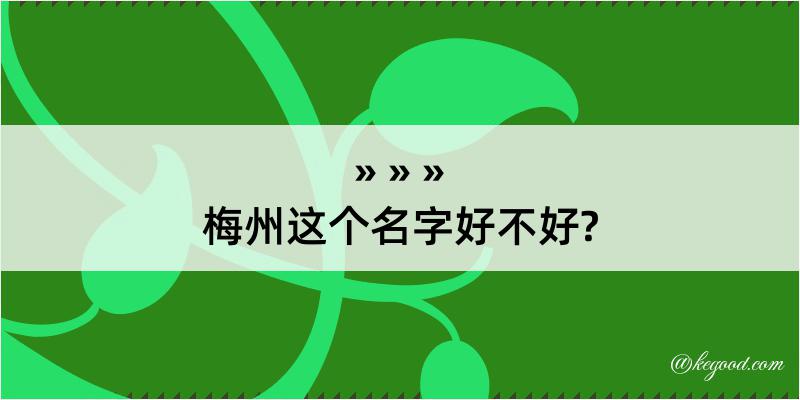 » » »
梅州这个名字好不好?

@kegood.com